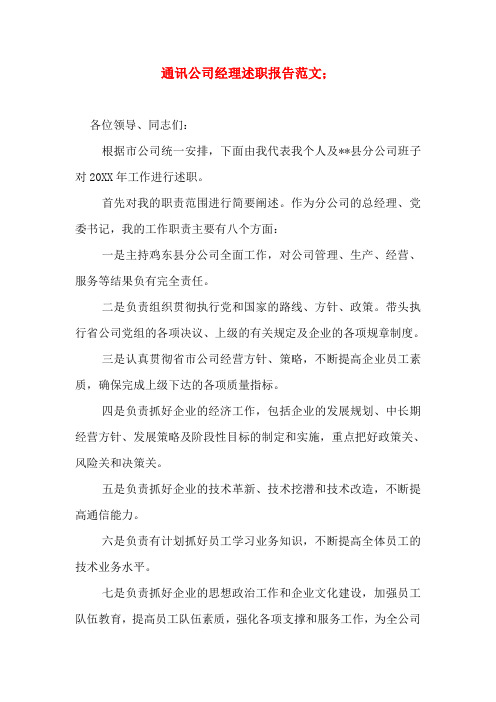 通讯公司经理述职报告范文：

各位领导、同志们：

根据市公司统一安排，下面由我代表我个人及**县分公司班子对20XX年工作进行述职。

首先对我的职责范围进行简要阐述。作为分公司的总经理、党委书记，我的工作职责主要有八个方面：

一是主持鸡东县分公司全面工作，对公司管理、生产、经营、服务等结果负有完全责任。

二是负责组织贯彻执行党和国家的路线、方针、政策。带头执行省公司党组的各项决议、上级的有关规定及企业的各项规章制度。

三是认真贯彻省市公司经营方针、策略，不断提高企业员工素质，确保完成上级下达的各项质量指标。

四是负责抓好企业的经济工作，包括企业的发展规划、中长期经营方针、发展策略及阶段性目标的制定和实施，重点把好政策关、风险关和决策关。

五是负责抓好企业的技术革新、技术挖潜和技术改造，不断提高通信能力。

六是负责有计划抓好员工学习业务知识，不断提高全体员工的技术业务水平。

七是负责抓好企业的思想政治工作和企业文化建设，加强员工队伍教育，提高员工队伍素质，强化各项支撑和服务工作，为全公司